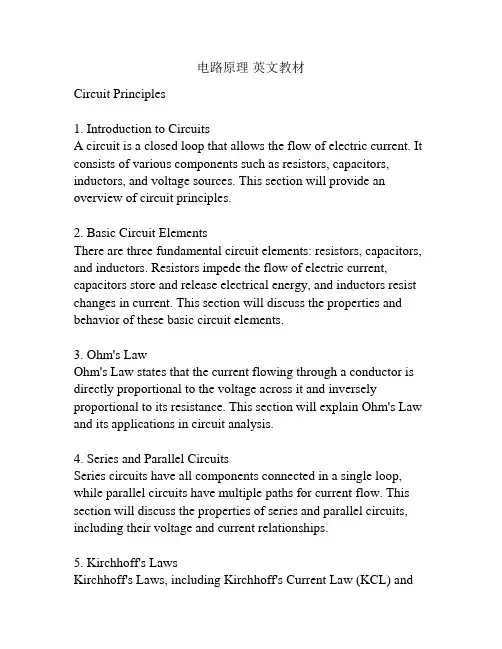 电路原理 英文教材

Circuit Principles

1. Introduction to Circuits
A circuit is a closed loop that allows the flow of electric current. It consists of various components such as resistors, capacitors, inductors, and voltage sources. This section will provide an overview of circuit principles.

2. Basic Circuit Elements
There are three fundamental circuit elements: resistors, capacitors, and inductors. Resistors impede the flow of electric current, capacitors store and release electrical energy, and inductors resist changes in current. This section will discuss the properties and behavior of these basic circuit elements.

3. Ohm's Law
Ohm's Law states that the current flowing through a conductor is directly proportional to the voltage across it and inversely proportional to its resistance. This section will explain Ohm's Law and its applications in circuit analysis.

4. Series and Parallel Circuits
Series circuits have all components connected in a single loop, while parallel circuits have multiple paths for current flow. This section will discuss the properties of series and parallel circuits, including their voltage and current relationships.

5. Kirchhoff's Laws
Kirchhoff's Laws, including Kirchhoff's Current Law (KCL) and